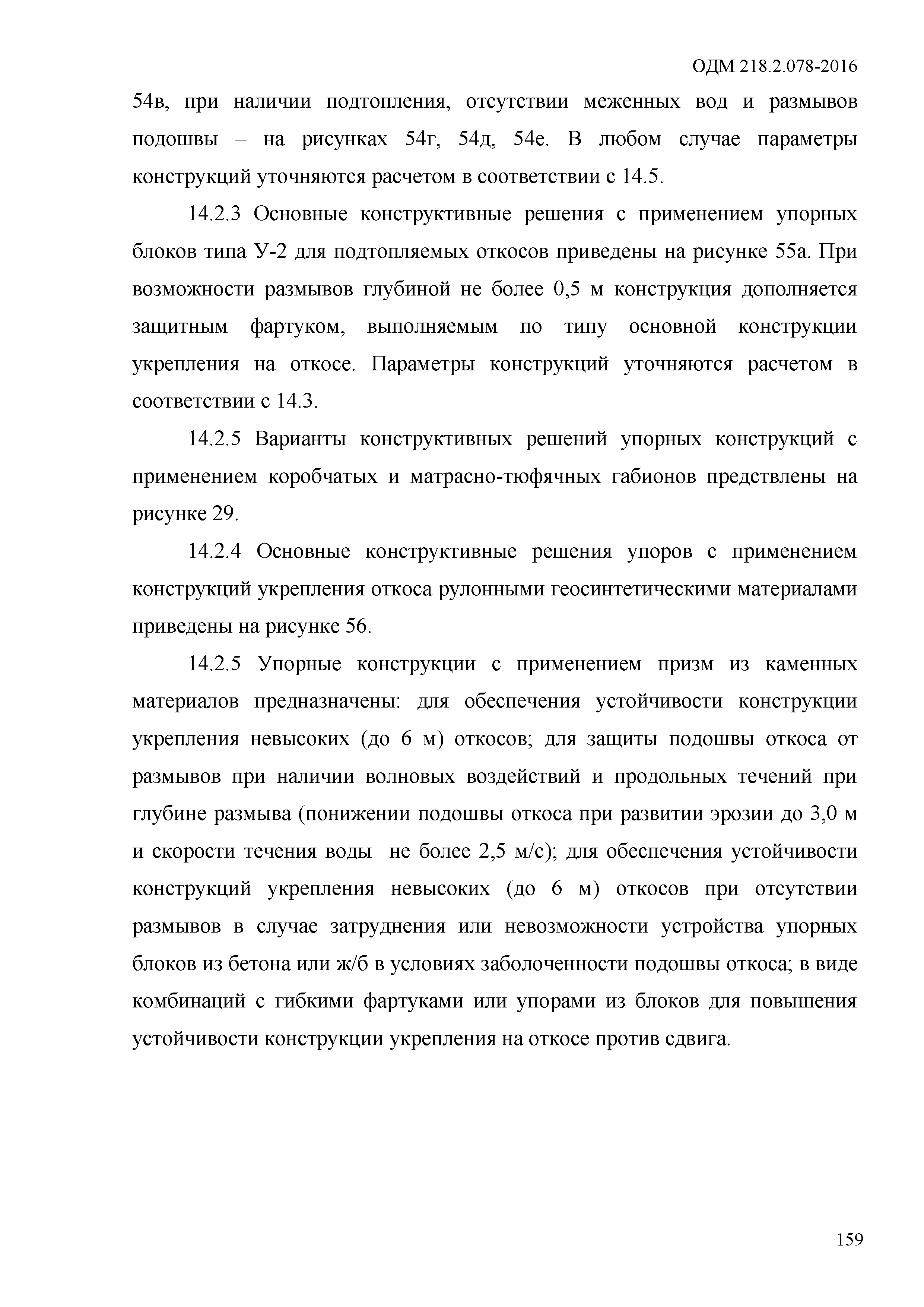 ОДМ 218.2.078-2016

54в, при наличии подтопления, отсутствии меженных вод и размывов подошвы – на рисунках 54г, 54д, 54е. В любом случае параметры конструкций уточняются расчетом в соответствии с 14.5.

14.2.3 Основные конструктивные решения с применением упорных блоков типа У-2 для подтопляемых откосов приведены на рисунке 55а. При возможности размывов глубиной не более 0,5 м конструкция дополняется защитным фартуком, выполняемым по типу основной конструкции укрепления на откосе. Параметры конструкций уточняются расчетом в соответствии с 14.3.

14.2.5 Варианты конструктивных решений упорных конструкций с применением коробчатых и матрасно-тюфячных габионов предствлены на рисунке 29.

14.2.4 Основные конструктивные решения упоров с применением конструкций укрепления откоса рулонными геосинтетическими материалами приведены на рисунке 56.

14.2.5 Упорные конструкции с применением призм из каменных материалов предназначены: для обеспечения устойчивости конструкции укрепления невысоких (до 6 м) откосов; для защиты подошвы откоса от размывов при наличии волновых воздействий и продольных течений при глубине размыва (понижении подошвы откоса при развитии эрозии до 3,0 м и скорости течения воды не более 2,5 м/с); для обеспечения устойчивости конструкций укрепления невысоких (до 6 м) откосов при отсутствии размывов в случае затруднения или невозможности устройства упорных блоков из бетона или ж/б в условиях заболоченности подошвы откоса; в виде комбинаций с гибкими фартуками или упорами из блоков для повышения устойчивости конструкции укрепления на откосе против сдвига.

159